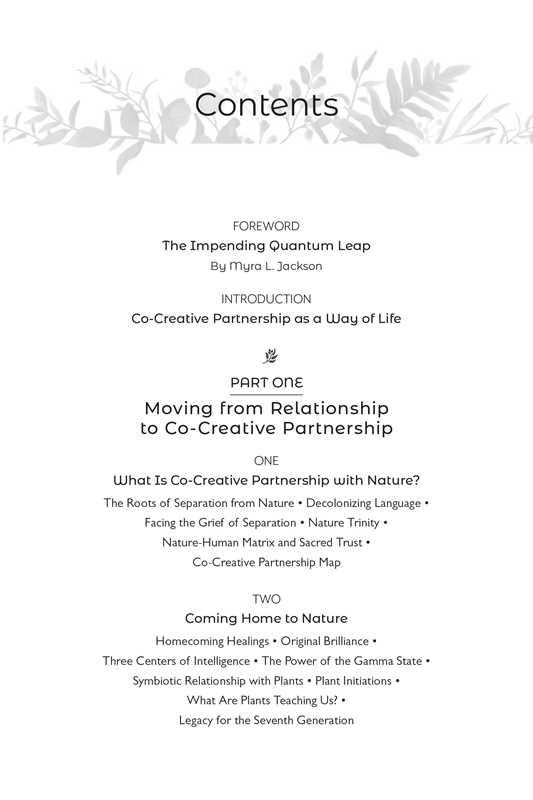 Contents

FOREWORD
The Impending Quantum Leap
By Myra L. Jackson

INTRODUCTION
Co-Creative Partnership as a Way of Life

PART ONE
Moving from Relationship to Co-Creative Partnership

ONE
What Is Co-Creative Partnership with Nature?
The Roots of Separation from Nature • Decolonizing Language • Facing the Grief of Separation • Nature Trinity • Nature-Human Matrix and Sacred Trust • Co-Creative Partnership Map

TWO
Coming Home to Nature
Homecoming Healings • Original Brilliance • Three Centers of Intelligence • The Power of the Gamma State • Symbiotic Relationship with Plants • Plant Initiations • What Are Plants Teaching Us? • Legacy for the Seventh Generation